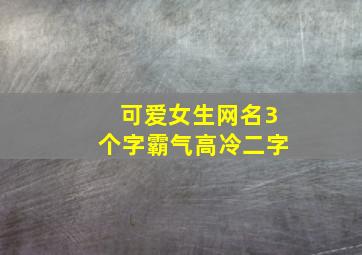 可爱女生网名3个字霸气高冷二字